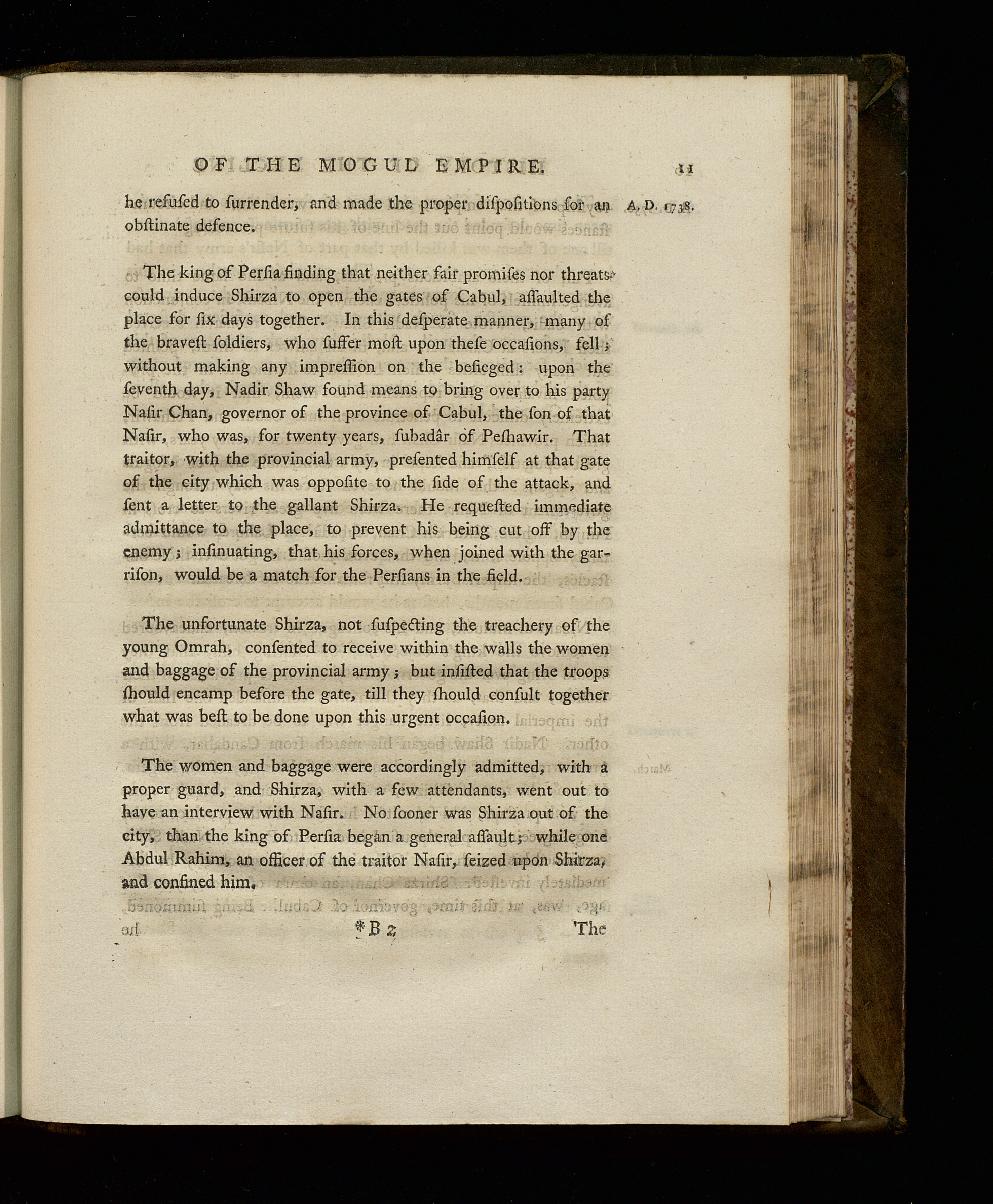 OF THE MOGUL EMPIRE. 11

he refuſed to ſurrender, and made the proper diſpoſitions for an obſtinate defence.

A. D. 1738.

The king of Perſia finding that neither fair promiſes nor threats could induce Shirza to open the gates of Cabul, aſſaulted the place for ſix days together. In this deſperate manner, many of the braveſt ſoldiers, who ſuffer moſt upon theſe occaſions, fell; without making any impreſſion on the beſieged: upon the ſeventh day, Nadir Shaw found means to bring over to his party Naſir Chan, governor of the province of Cabul, the ſon of that Naſir, who was, for twenty years, ſubadâr of Peſhawir. That traitor, with the provincial army, preſented himſelf at that gate of the city which was oppoſite to the ſide of the attack, and ſent a letter to the gallant Shirza. He requeſted immediate admittance to the place, to prevent his being cut off by the enemy; inſinuating, that his forces, when joined with the garriſon, would be a match for the Perſians in the field.

The unfortunate Shirza, not ſuſpecting the treachery of the young Omrah, conſented to receive within the walls the women and baggage of the provincial army; but inſiſted that the troops ſhould encamp before the gate, till they ſhould conſult together what was beſt to be done upon this urgent occaſion.

The women and baggage were accordingly admitted, with a proper guard, and Shirza, with a few attendants, went out to have an interview with Naſir. No ſooner was Shirza out of the city, than the king of Perſia began a general aſſault; while one Abdul Rahim, an officer of the traitor Naſir, ſeized upon Shirza, and confined him.

*B 2 The